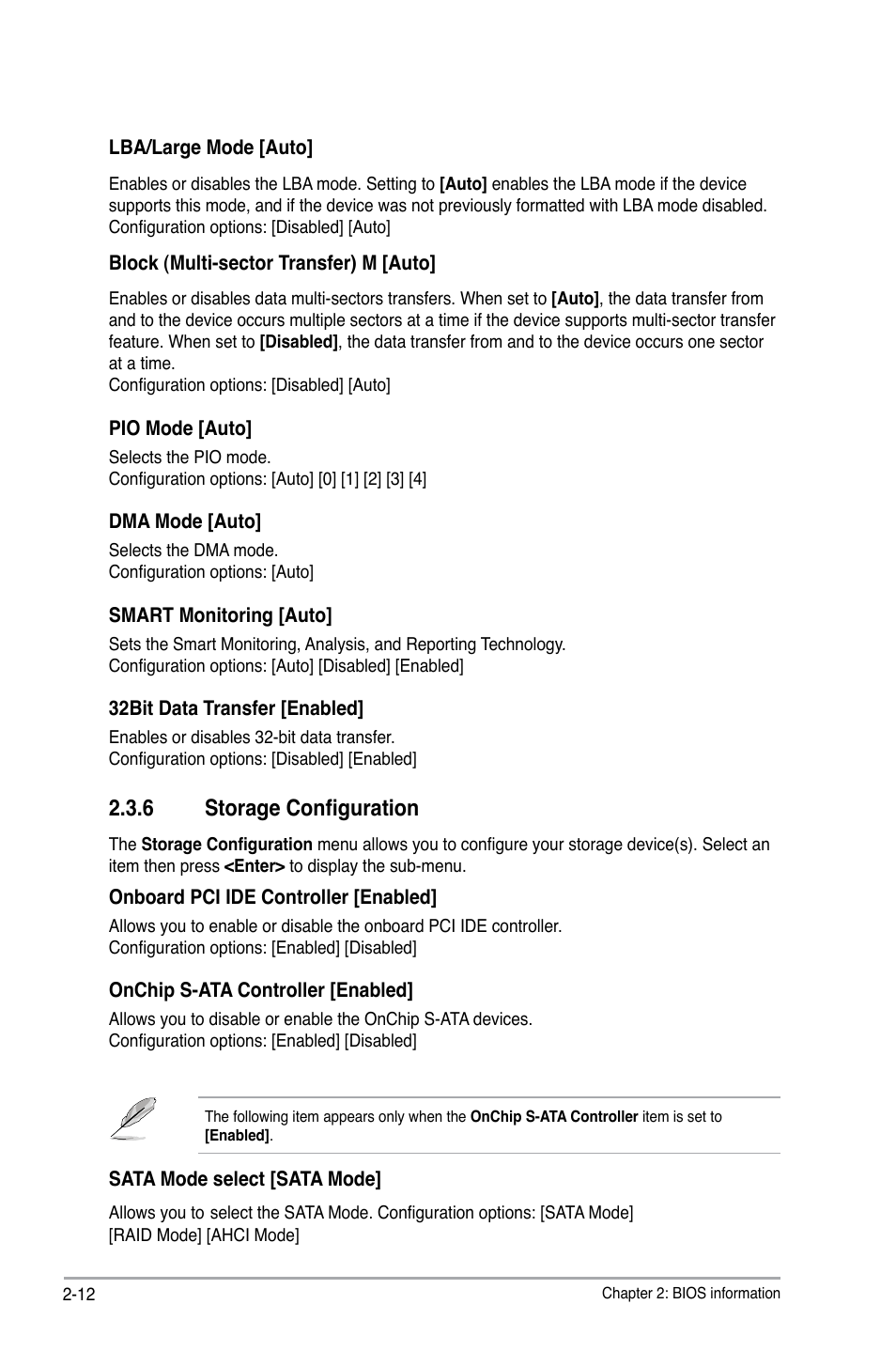 LBA/Large Mode [Auto]

Enables or disables the LBA mode. Setting to [Auto] enables the LBA mode if the device supports this mode, and if the device was not previously formatted with LBA mode disabled.
Configuration options: [Disabled] [Auto]

Block (Multi-sector Transfer) M [Auto]

Enables or disables data multi-sectors transfers. When set to [Auto], the data transfer from and to the device occurs multiple sectors at a time if the device supports multi-sector transfer feature. When set to [Disabled], the data transfer from and to the device occurs one sector at a time.
Configuration options: [Disabled] [Auto]

PIO Mode [Auto]

Selects the PIO mode.
Configuration options: [Auto] [0] [1] [2] [3] [4]

DMA Mode [Auto]

Selects the DMA mode.
Configuration options: [Auto]

SMART Monitoring [Auto]

Sets the Smart Monitoring, Analysis, and Reporting Technology.
Configuration options: [Auto] [Disabled] [Enabled]

32Bit Data Transfer [Enabled]

Enables or disables 32-bit data transfer.
Configuration options: [Disabled] [Enabled]

2.3.6 Storage Configuration

The Storage Configuration menu allows you to configure your storage device(s). Select an item then press <Enter> to display the sub-menu.

Onboard PCI IDE Controller [Enabled]

Allows you to enable or disable the onboard PCI IDE controller.
Configuration options: [Enabled] [Disabled]

OnChip S-ATA Controller [Enabled]

Allows you to disable or enable the OnChip S-ATA devices.
Configuration options: [Enabled] [Disabled]

The following item appears only when the OnChip S-ATA Controller item is set to [Enabled].

SATA Mode select [SATA Mode]

Allows you to select the SATA Mode. Configuration options: [SATA Mode] [RAID Mode] [AHCI Mode]

2-12

Chapter 2: BIOS information